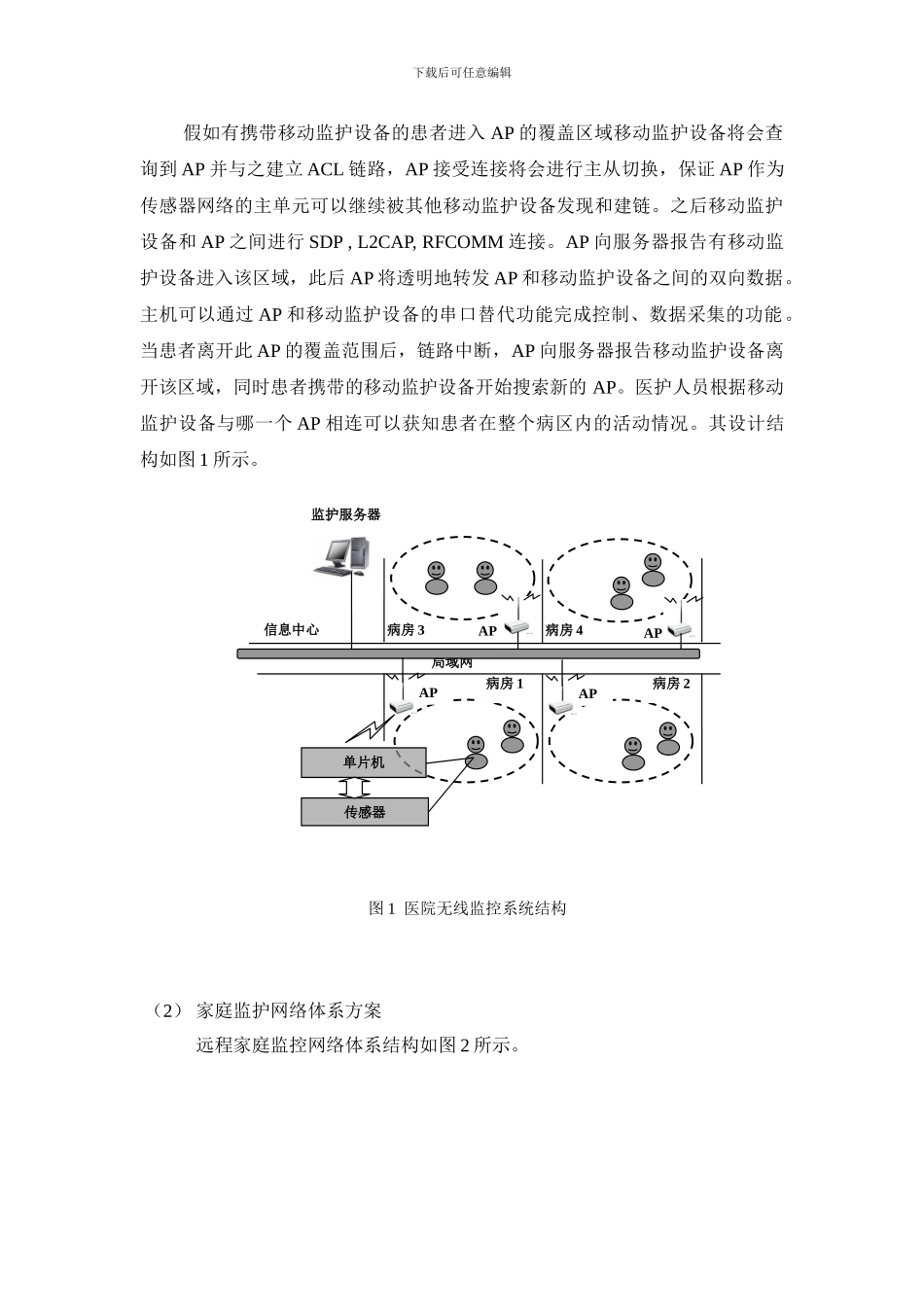 下载后可任意编辑

假如有携带移动监护设备的患者进入 AP 的覆盖区域移动监护设备将会查询到 AP 并与之建立 ACL 链路，AP 接受连接将会进行主从切换，保证 AP 作为传感器网络的主单元可以继续被其他移动监护设备发现和建链。之后移动监护设备和 AP 之间进行 SDP , L2CAP, RFCOMM 连接。AP 向服务器报告有移动监护设备进入该区域，此后 AP 将透明地转发 AP 和移动监护设备之间的双向数据。主机可以通过 AP 和移动监护设备的串口替代功能完成控制、数据采集的功能。当患者离开此 AP 的覆盖范围后，链路中断，AP 向服务器报告移动监护设备离开该区域，同时患者携带的移动监护设备开始搜索新的 AP。医护人员根据移动监护设备与哪一个 AP 相连可以获知患者在整个病区内的活动情况。其设计结构如图 1 所示。

监护服务器

信息中心

病房 3

AP

病房 4

AP

局域网

AP

病房 1

AP

病房 2

单片机

传感器

图 1 医院无线监控系统结构

（2） 家庭监护网络体系方案

远程家庭监控网络体系结构如图 2 所示。